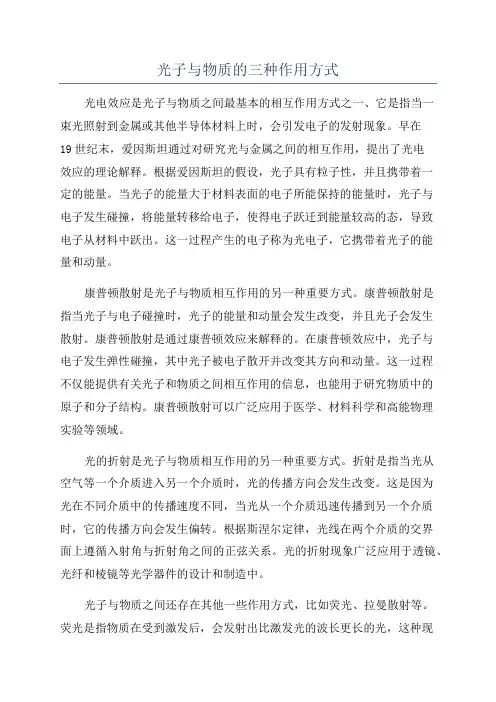 光子与物质的三种作用方式

光电效应是光子与物质之间最基本的相互作用方式之一、它是指当一束光照射到金属或其他半导体材料上时，会引发电子的发射现象。早在19世纪末，爱因斯坦通过对研究光与金属之间的相互作用，提出了光电效应的理论解释。根据爱因斯坦的假设，光子具有粒子性，并且携带着一定的能量。当光子的能量大于材料表面的电子所能保持的能量时，光子与电子发生碰撞，将能量转移给电子，使得电子跃迁到能量较高的态，导致电子从材料中跃出。这一过程产生的电子称为光电子，它携带着光子的能量和动量。

康普顿散射是光子与物质相互作用的另一种重要方式。康普顿散射是指当光子与电子碰撞时，光子的能量和动量会发生改变，并且光子会发生散射。康普顿散射是通过康普顿效应来解释的。在康普顿效应中，光子与电子发生弹性碰撞，其中光子被电子散开并改变其方向和动量。这一过程不仅能提供有关光子和物质之间相互作用的信息，也能用于研究物质中的原子和分子结构。康普顿散射可以广泛应用于医学、材料科学和高能物理实验等领域。

光的折射是光子与物质相互作用的另一种重要方式。折射是指当光从空气等一个介质进入另一个介质时，光的传播方向会发生改变。这是因为光在不同介质中的传播速度不同，当光从一个介质迅速传播到另一个介质时，它的传播方向会发生偏转。根据斯涅尔定律，光线在两个介质的交界面上遵循入射角与折射角之间的正弦关系。光的折射现象广泛应用于透镜、光纤和棱镜等光学器件的设计和制造中。

光子与物质之间还存在其他一些作用方式，比如荧光、拉曼散射等。荧光是指物质在受到激发后，会发射出比激发光的波长更长的光，这种现